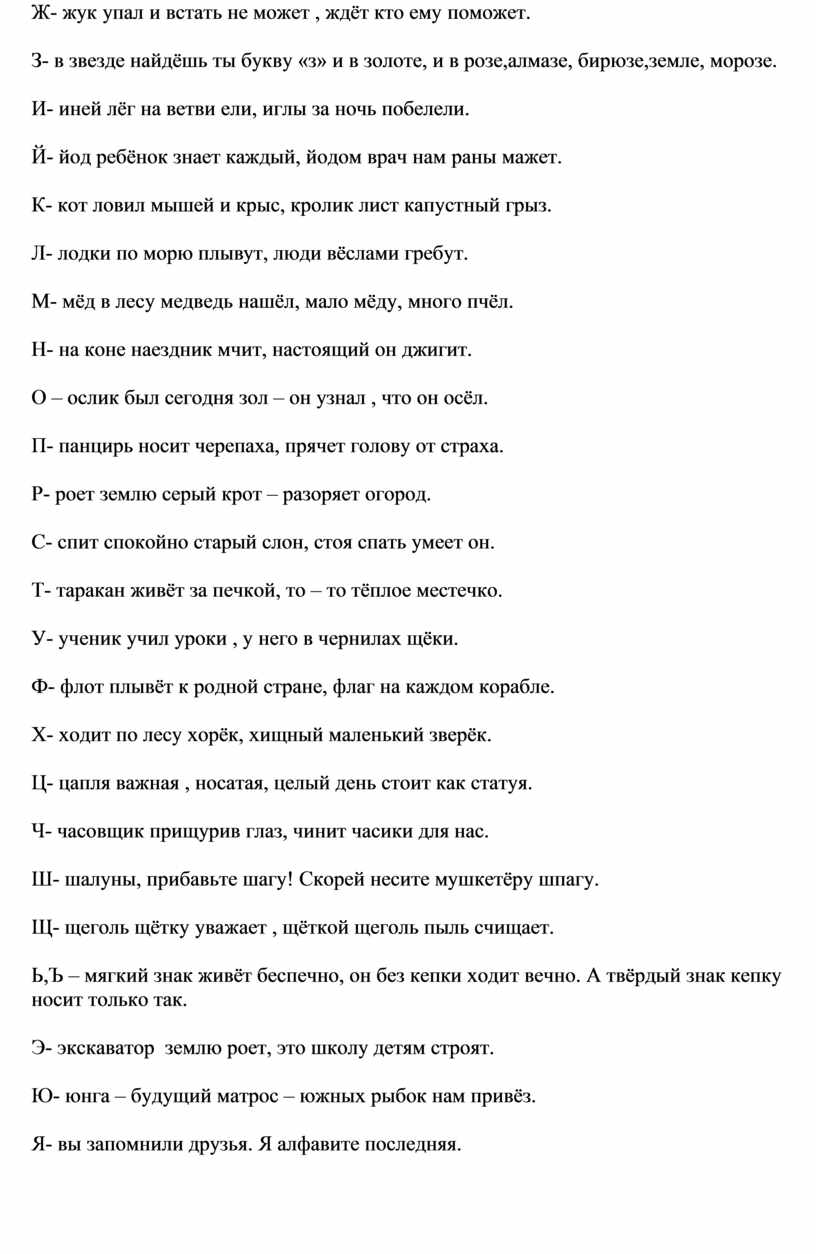 Ж- жук упал и встать не может , ждёт кто ему поможет.

З- в звезде найдёшь ты букву «з» и в золоте, и в розе,алмазе, бирюзе,земле, морозе.

И- иней лёг на ветви ели, иглы за ночь побелели.

Й- йод ребёнок знает каждый, йодом врач нам раны мажет.

К- кот ловил мышей и крыс, кролик лист капустный грыз.

Л- лодки по морю плывут, люди вёслами гребут.

М- мёд в лесу медведь нашёл, мало мёду, много пчёл.

Н- на коне наездник мчит, настоящий он джигит.

О – ослик был сегодня зол – он узнал , что он осёл.

П- панцирь носит черепаха, прячет голову от страха.

Р- роет землю серый крот – разоряет огород.

С- спит спокойно старый слон, стоя спать умеет он.

Т- таракан живёт за печкой, то – то тёплое местечко.

У- ученик учил уроки , у него в чернилах щёки.

Ф- флот плывёт к родной стране, флаг на каждом корабле.

Х- ходит по лесу хорёк, хищный маленький зверёк.

Ц- цапля важная , носатая, целый день стоит как статуя.

Ч- часовщик прищурив глаз, чинит часики для нас.

Ш- шалуны, прибавьте шагу! Скорей несите мушкетёру шпагу.

Щ- щеголь щётку уважает , щёткой щеголь пыль счищает.

Ь,Ъ – мягкий знак живёт беспечно, он без кепки ходит вечно. А твёрдый знак кепку носит только так.

Э- экскаватор землю роет, это школу детям строят.

Ю- юнга – будущий матрос – южных рыбок нам привёз.

Я- вы запомнили друзья. Я алфавите последняя.